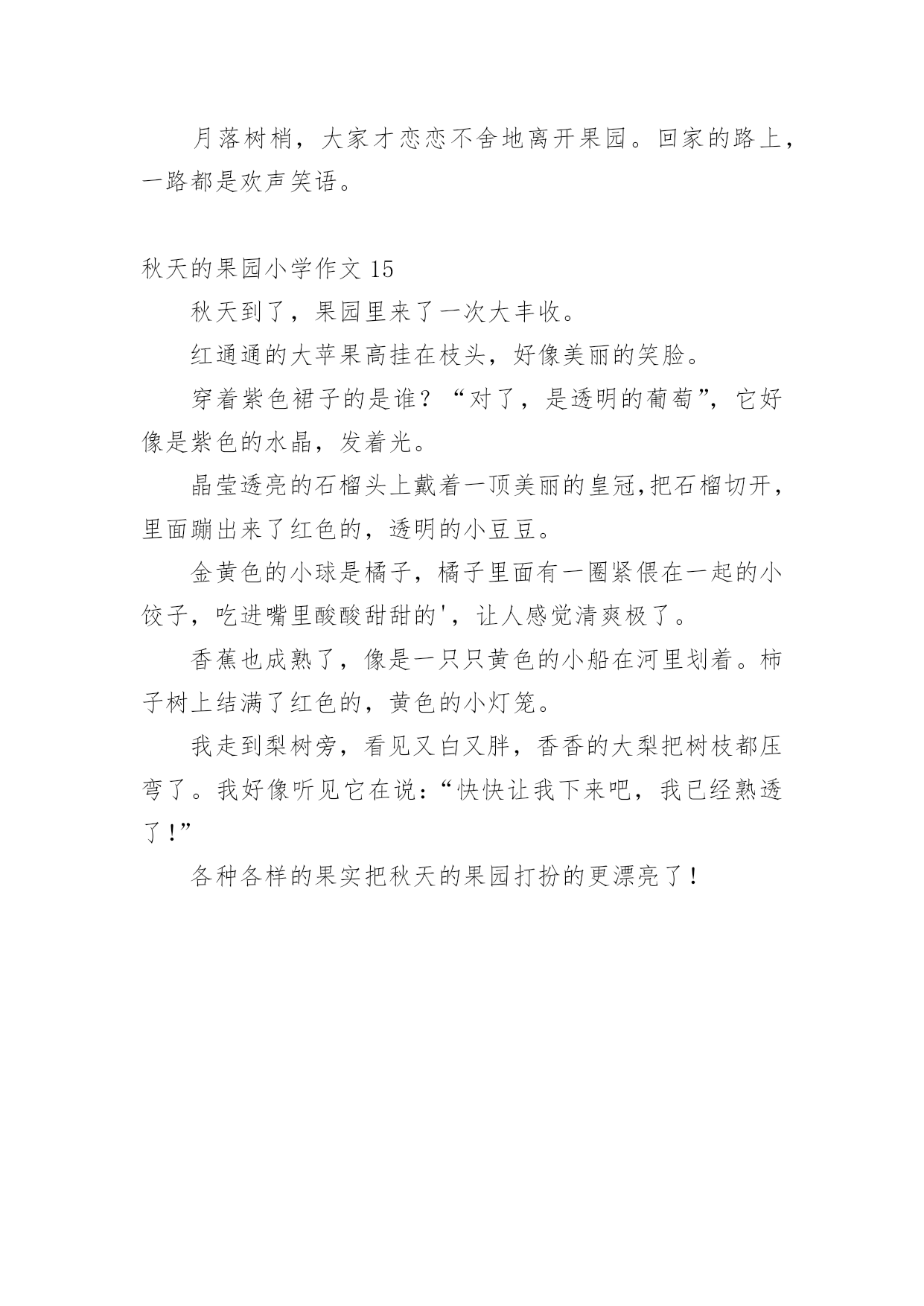 月落树梢，大家才恋恋不舍地离开果园。回家的路上，一路都是欢声笑语。

秋天的果园小学作文 15

秋天到了，果园里来了一次大丰收。

红通通的大苹果高挂在枝头，好像美丽的笑脸。

穿着紫色裙子的是谁？“对了，是透明的葡萄”，它好像是紫色的水晶，发着光。

晶莹透亮的石榴头上戴着一顶美丽的皇冠,把石榴切开，里面蹦出来了红色的，透明的小豆豆。

金黄色的小球是橘子，橘子里面有一圈紧偎在一起的小饺子，吃进嘴里酸酸甜甜的'，让人感觉清爽极了。

香蕉也成熟了，像是一只只黄色的小船在河里划着。柿子树上结满了红色的，黄色的小灯笼。

我走到梨树旁，看见又白又胖，香香的大梨把树枝都压弯了。我好像听见它在说：“快快让我下来吧，我已经熟透了！”

各种各样的果实把秋天的果园打扮的更漂亮了！